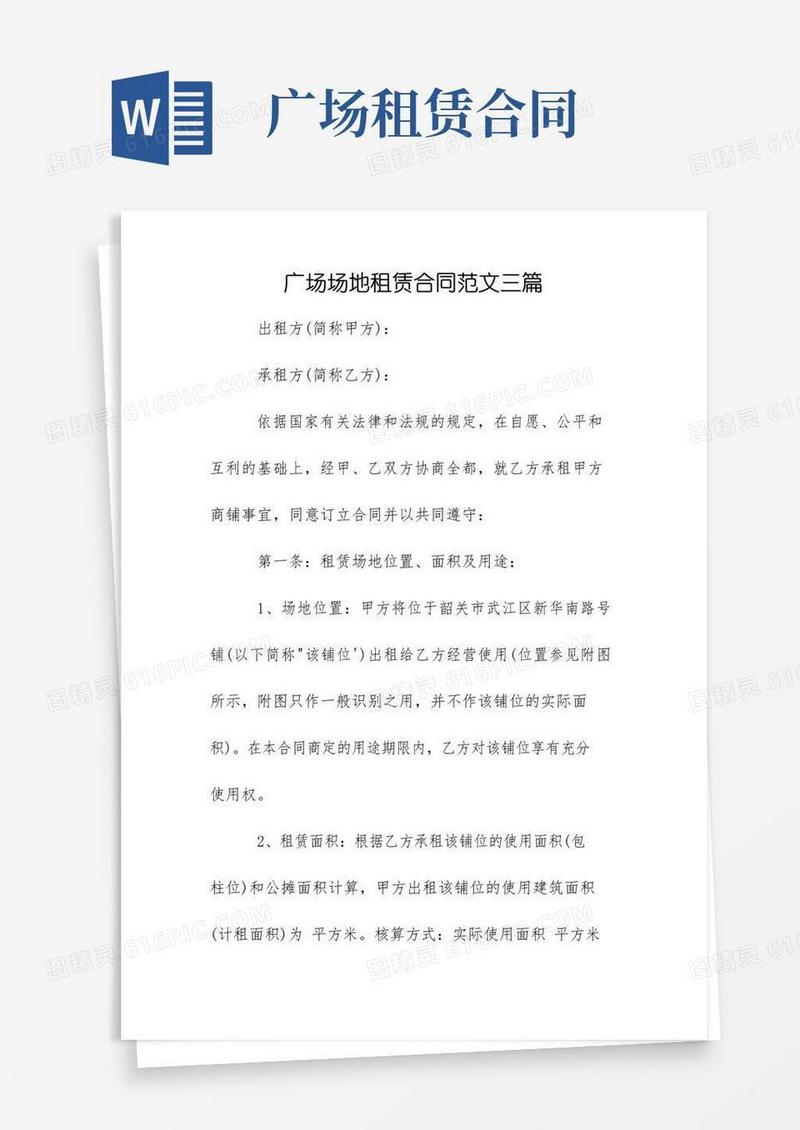 W

广场租赁合同

广场场地租赁合同范文三篇

出租方(简称甲方)：

承租方(简称乙方)：

依据国家有关法律和法规的规定，在自愿、公平和互利的基础上，经甲、乙双方协商全都，就乙方承租甲方商铺事宜，同意订立合同并以共同遵守：

第一条：租赁场地位置、面积及用途：

1、场地位置：甲方将位于韶关市武江区新华南路号铺(以下简称"该铺位')出租给乙方经营使用(位置参见附图所示，附图只作一般识别之用，并不作该铺位的实际面积)。在本合同商定的用途期限内，乙方对该铺位享有充分使用权。

2、租赁面积：根据乙方承租该铺位的使用面积(包柱位)和公摊面积计算，甲方出租该铺位的使用建筑面积(计租面积)为 平方米。核算方式：实际使用面积 平方米

图精灵 616PIC.COM